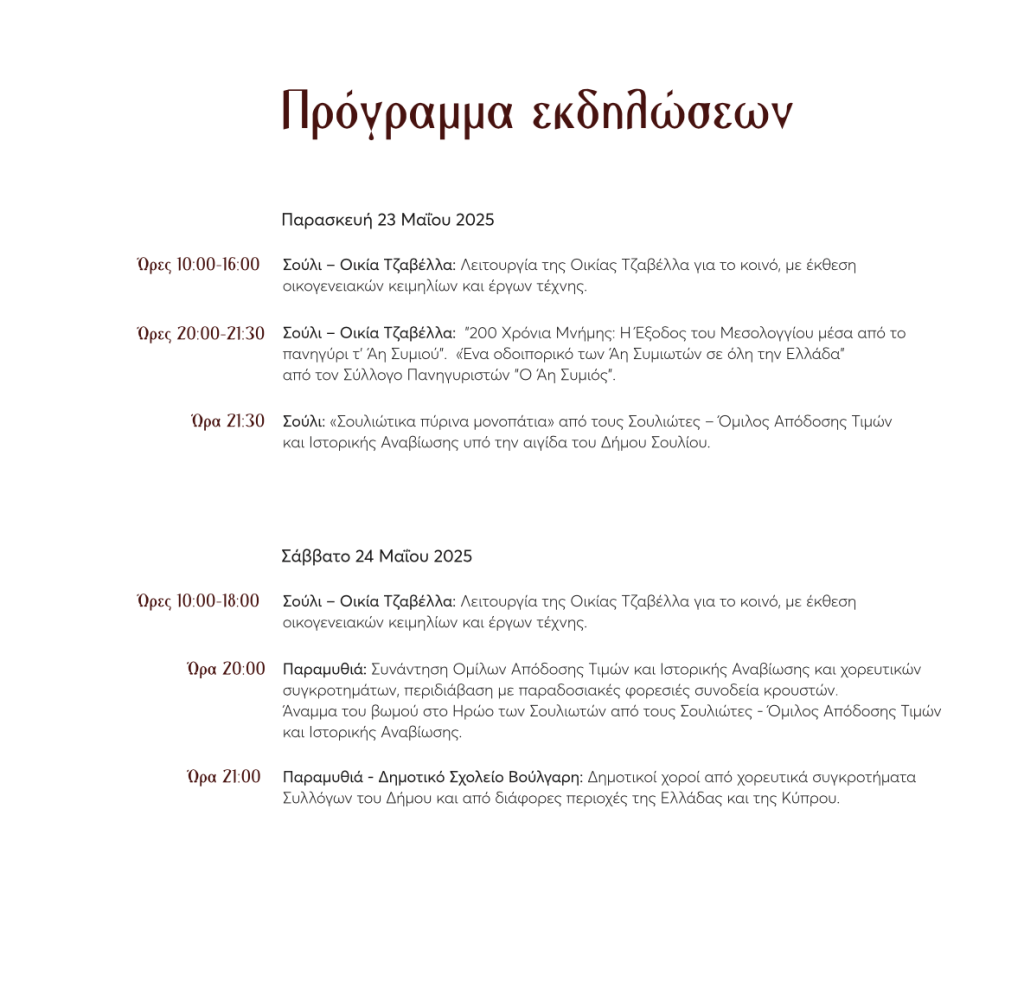 Πρόγραμμα εκδηλώσεων

Παρασκευή 23 Μαΐου 2025

Ώρες 10:00-16:00 Σούλι – Οικία Τζαβέλλα: Λειτουργία της Οικίας Τζαβέλλα για το κοινό, με έκθεση οικογενειακών κειμηλίων και έργων τέχνης.

Ώρες 20:00-21:30 Σούλι – Οικία Τζαβέλλα: "200 Χρόνια Μνήμης: Η Έξοδος του Μεσολογγίου μέσα από το πανηγύρι τ' Άη Συμιού". «Ένα οδοιπορικό των Άη Συμιωτών σε όλη την Ελλάδα" από τον Σύλλογο Πανηγυριστών "Ο Άη Συμιός".

Ώρα 21:30 Σούλι: «Σουλιώτικα πύρινα μονοπάτια» από τους Σουλιώτες – Όμιλος Απόδοσης Τιμών και Ιστορικής Αναβίωσης υπό την αιγίδα του Δήμου Σουλίου.

Σάββατο 24 Μαΐου 2025

Ώρες 10:00-18:00 Σούλι – Οικία Τζαβέλλα: Λειτουργία της Οικίας Τζαβέλλα για το κοινό, με έκθεση οικογενειακών κειμηλίων και έργων τέχνης.

Ώρα 20:00 Παραμυθιά: Συνάντηση Ομίλων Απόδοσης Τιμών και Ιστορικής Αναβίωσης και χορευτικών συγκροτημάτων, περιδιάβαση με παραδοσιακές φορεσιές συνοδεία κρουστών. Άναμμα του βωμού στο Ηρώο των Σουλιωτών από τους Σουλιώτες - Όμιλος Απόδοσης Τιμών και Ιστορικής Αναβίωσης.

Ώρα 21:00 Παραμυθιά - Δημοτικό Σχολείο Βούλγαρη: Δημοτικοί χοροί από χορευτικά συγκροτήματα Συλλόγων του Δήμου και από διάφορες περιοχές της Ελλάδας και της Κύπρου.